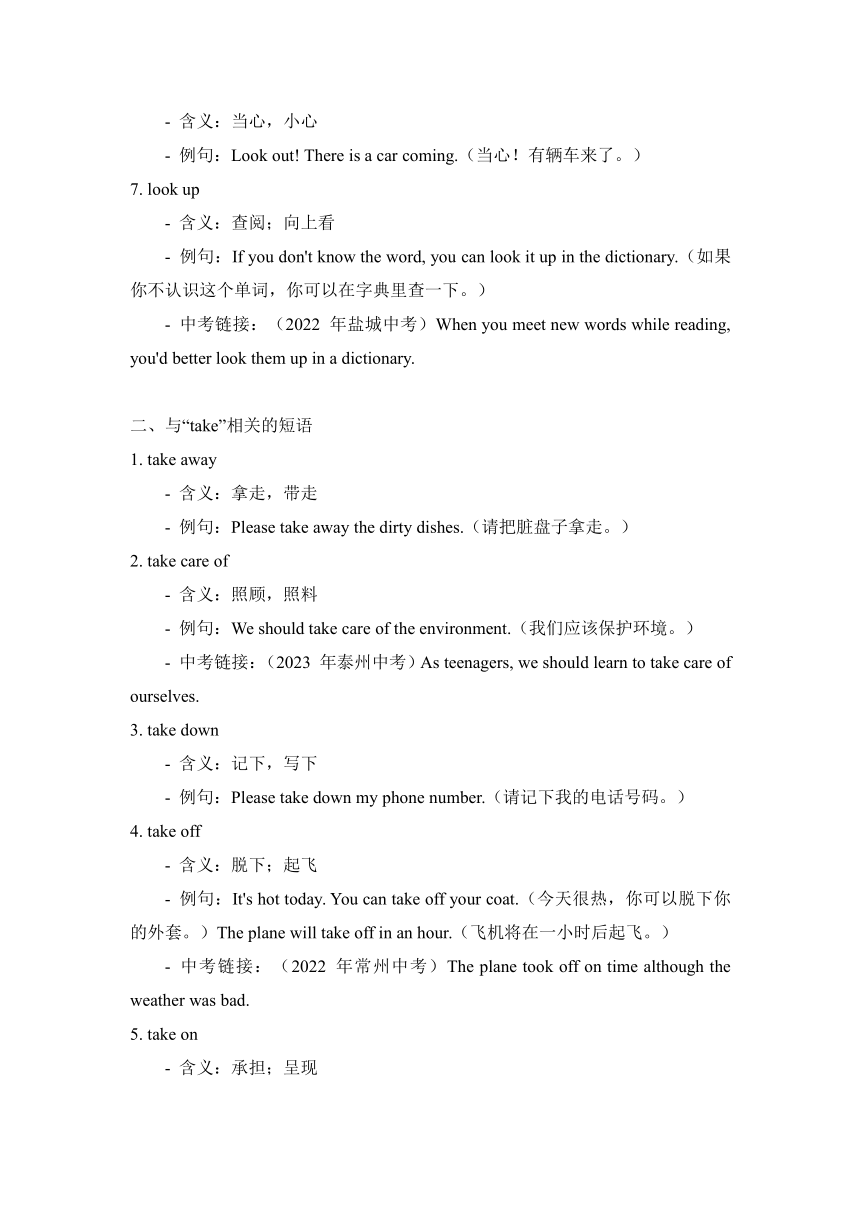 - 含义：当心，小心

- 例句：Look out! There is a car coming.（当心！有辆车来了。）

7. look up

- 含义：查阅；向上看

- 例句：If you don't know the word, you can look it up in the dictionary.（如果你不认识这个单词，你可以在字典里查一下。）

- 中考链接：（2022 年盐城中考）When you meet new words while reading, you'd better look them up in a dictionary.

二、与“take”相关的短语

1. take away

- 含义：拿走，带走

- 例句：Please take away the dirty dishes.（请把脏盘子拿走。）

2. take care of

- 含义：照顾，照料

- 例句：We should take care of the environment.（我们应该保护环境。）

- 中考链接：（2023 年泰州中考）As teenagers, we should learn to take care of ourselves.

3. take down

- 含义：记下，写下

- 例句：Please take down my phone number.（请记下我的电话号码。）

4. take off

- 含义：脱下；起飞

- 例句：It's hot today. You can take off your coat.（今天很热，你可以脱下你的外套。）The plane will take off in an hour.（飞机将在一小时后起飞。）

- 中考链接：（2022 年常州中考）The plane took off on time although the weather was bad.

5. take on

- 含义：承担；呈现